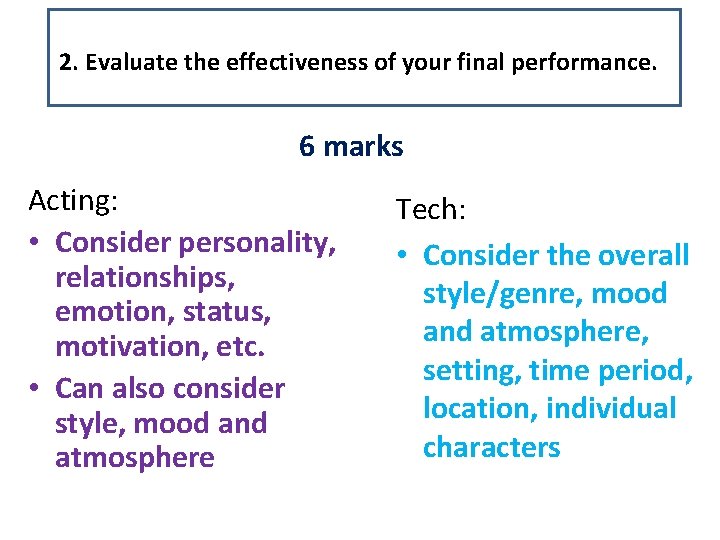 2. Evaluate the effectiveness of your final performance.

6 marks

Acting:
• Consider personality, relationships, emotion, status, motivation, etc.
• Can also consider style, mood and atmosphere

Tech:
• Consider the overall style/genre, mood and atmosphere, setting, time period, location, individual characters